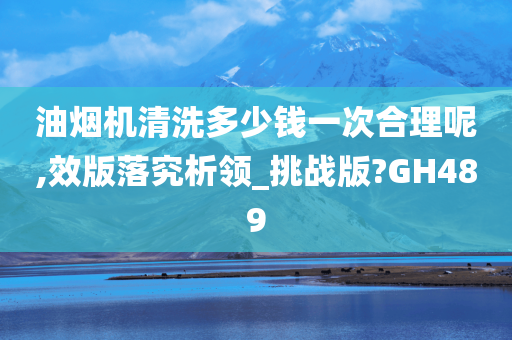 油烟机清洗多少钱一次合理呢,效版落究析领_挑战版?GH489